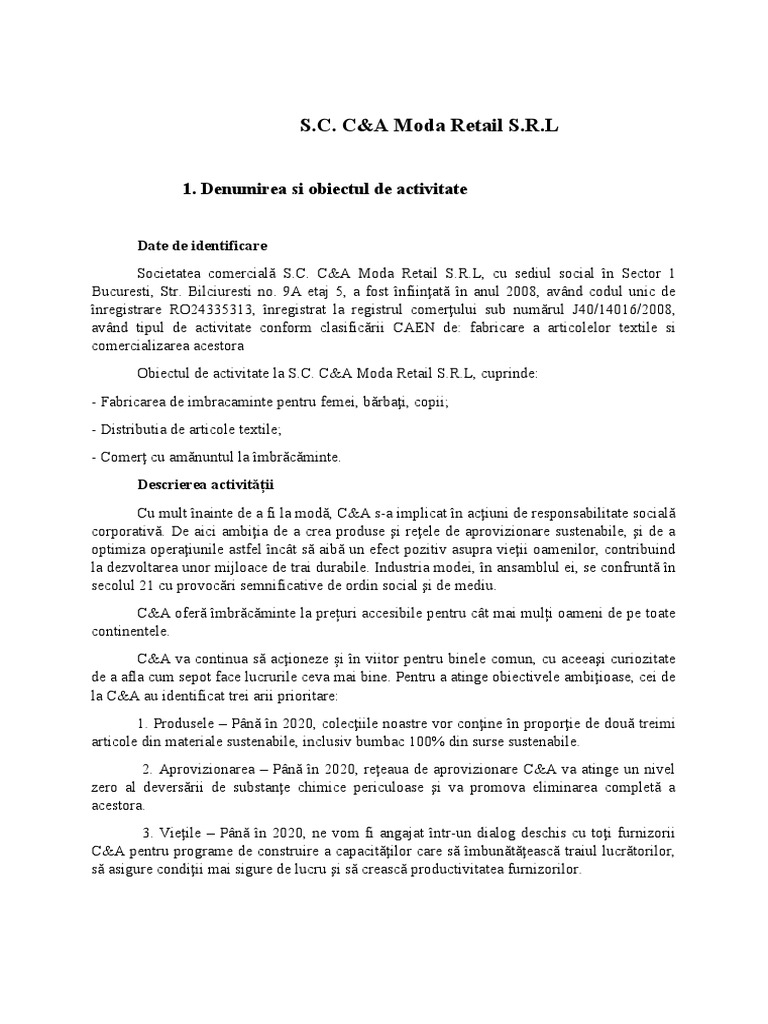 S.C. C&A Moda Retail S.R.L

1. Denumirea si obiectul de activitate

Date de identificare

Societatea comercială S.C. C&A Moda Retail S.R.L, cu sediul social în Sector 1 Bucuresti, Str. Bilciuresti no. 9A etaj 5, a fost înființată în anul 2008, având codul unic de înregistrare RO24335313, înregistrat la registrul comerțului sub numărul J40/14016/2008, având tipul de activitate conform clasificării CAEN de: fabricare a articolelor textile si comercializarea acestora

Obiectul de activitate la S.C. C&A Moda Retail S.R.L, cuprinde:

- Fabricarea de imbracaminte pentru femei, bărbați, copii;

- Distributia de articole textile;

- Comerț cu amănuntul la îmbrăcăminte.

Descrierea activității

Cu mult înainte de a fi la modă, C&A s-a implicat în acțiuni de responsabilitate socială corporativă. De aici ambiția de a crea produse și rețele de aprovizionare sustenabile, și de a optimiza operațiunile astfel încât să aibă un efect pozitiv asupra vieții oamenilor, contribuind la dezvoltarea unor mijloace de trai durabile. Industria modei, în ansamblul ei, se confruntă în secolul 21 cu provocări semnificative de ordin social și de mediu.

C&A oferă îmbrăcăminte la prețuri accesibile pentru cât mai mulți oameni de pe toate continentele.

C&A va continua să acționeze și în viitor pentru binele comun, cu aceeași curiozitate de a afla cum sepot face lucrurile ceva mai bine. Pentru a atinge obiectivele ambițioase, cei de la C&A au identificat trei arii prioritare:

1. Produsele – Până în 2020, colecțiile noastre vor conține în proporție de două treimi articole din materiale sustenabile, inclusiv bumbac 100% din surse sustenabile.

2. Aprovizionarea – Până în 2020, rețeaua de aprovizionare C&A va atinge un nivel zero al deversării de substanțe chimice periculoase și va promova eliminarea completă a acestora.

3. Viețile – Până în 2020, ne vom fi angajat într-un dialog deschis cu toți furnizorii C&A pentru programe de construire a capacităților care să îmbunătățească traiul lucrătorilor, să asigure condiții mai sigure de lucru și să crească productivitatea furnizorilor.